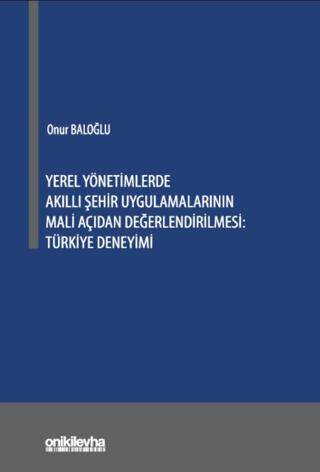 Onur BALOĞLU

YEREL YÖNETİMLERDE AKILLI ŞEHİR UYGULAMALARININ MALİ AÇIDAN DEĞERLENDİRİLMESİ: TÜRKİYE DENEYİMİ

onikilevha